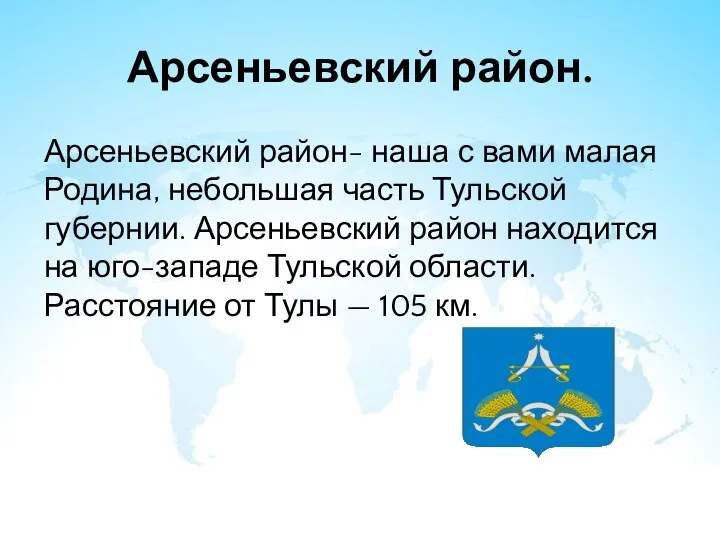 Арсеньевский район.

Арсеньевский район- наша с вами малая Родина, небольшая часть Тульской губернии. Арсеньевский район находится на юго-западе Тульской области. Расстояние от Тулы — 105 км.